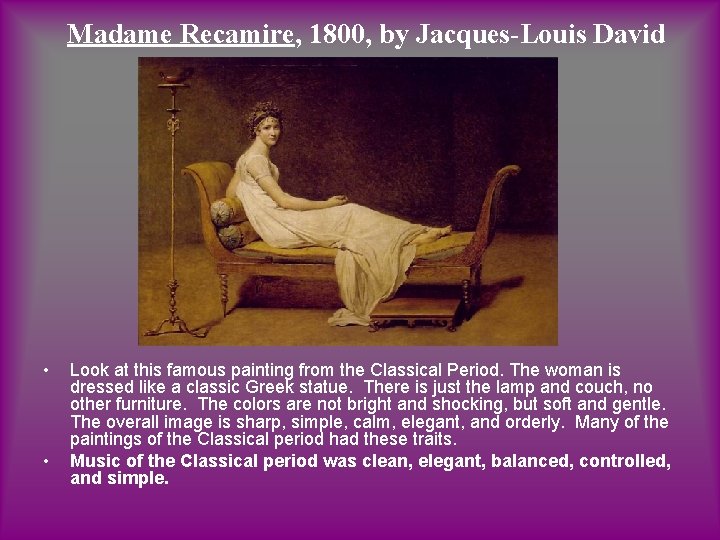 Madame Recamire, 1800, by Jacques-Louis David

• Look at this famous painting from the Classical Period. The woman is dressed like a classic Greek statue. There is just the lamp and couch, no other furniture. The colors are not bright and shocking, but soft and gentle. The overall image is sharp, simple, calm, elegant, and orderly. Many of the paintings of the Classical period had these traits.
• Music of the Classical period was clean, elegant, balanced, controlled, and simple.